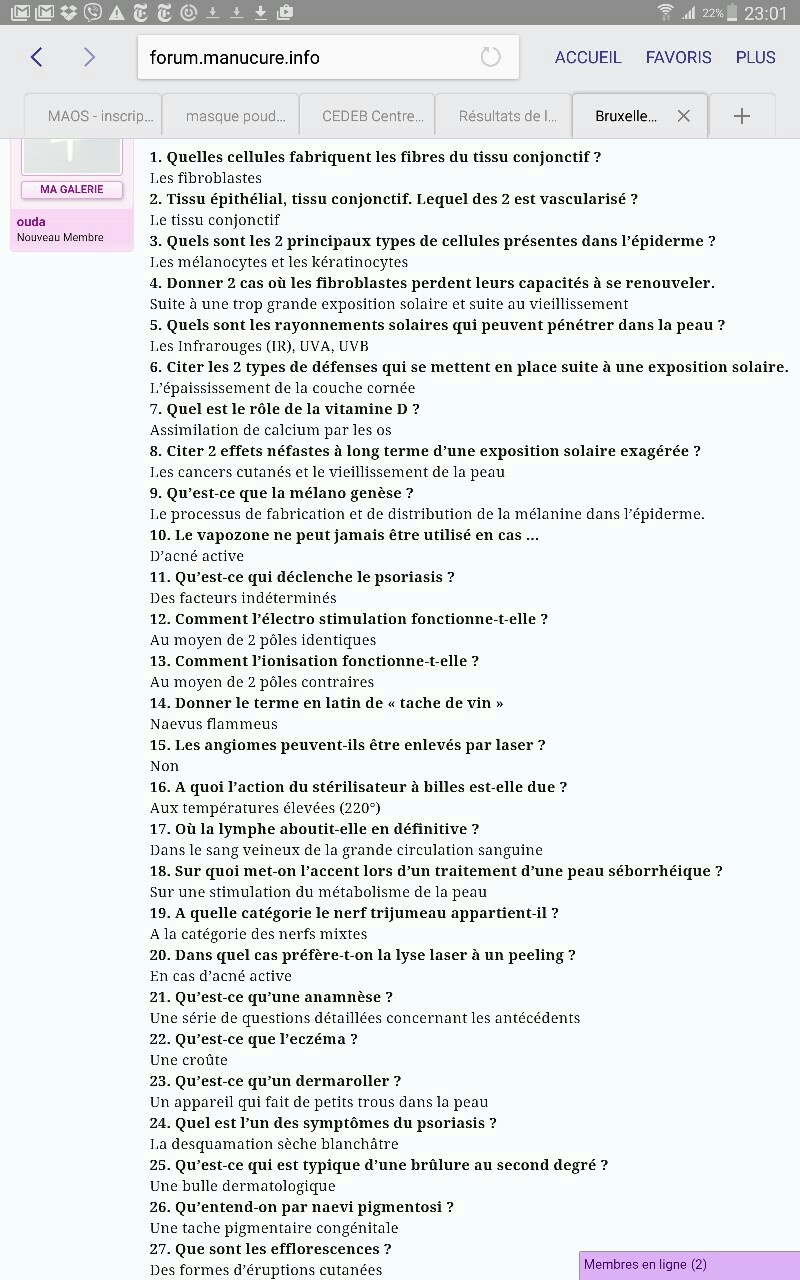 22% 23:01

forum.manucure.info

ACCUEIL FAVORIS PLUS

MAOS - inscrip... masque poud... CEDEB Centre... Résultats de l... Bruxelle...

MA GALERIE

ouda
Nouveau Membre

1. Quelles cellules fabriquent les fibres du tissu conjonctif ?
Les fibroblastes
2. Tissu épithélial, tissu conjonctif. Lequel des 2 est vascularisé ?
Le tissu conjonctif
3. Quels sont les 2 principaux types de cellules présentes dans l'épiderme ?
Les mélanocytes et les kératinocytes
4. Donner 2 cas où les fibroblastes perdent leurs capacités à se renouveler.
Suite à une trop grande exposition solaire et suite au vieillissement
5. Quels sont les rayonnements solaires qui peuvent pénétrer dans la peau ?
Les Infrarouges (IR), UVA, UVB
6. Citer les 2 types de défenses qui se mettent en place suite à une exposition solaire.
L'épaississement de la couche cornée
7. Quel est le rôle de la vitamine D ?
Assimilation de calcium par les os
8. Citer 2 effets néfastes à long terme d'une exposition solaire exagérée ?
Les cancers cutanés et le vieillissement de la peau
9. Qu'est-ce que la mélano genèse ?
Le processus de fabrication et de distribution de la mélanine dans l'épiderme.
10. Le vapozone ne peut jamais être utilisé en cas ...
D'acné active
11. Qu'est-ce qui déclenche le psoriasis ?
Des facteurs indéterminés
12. Comment l'électro stimulation fonctionne-t-elle ?
Au moyen de 2 pôles identiques
13. Comment l'ionisation fonctionne-t-elle ?
Au moyen de 2 pôles contraires
14. Donner le terme en latin de « tache de vin »
Naevus flammeus
15. Les angiomes peuvent-ils être enlevés par laser ?
Non
16. A quoi l'action du stérilisateur à billes est-elle due ?
Aux températures élevées (220°)
17. Où la lymphe aboutit-elle en définitive ?
Dans le sang veineux de la grande circulation sanguine
18. Sur quoi met-on l'accent lors d'un traitement d'une peau séborrhéique ?
Sur une stimulation du métabolisme de la peau
19. A quelle catégorie le nerf trijumeau appartient-il ?
A la catégorie des nerfs mixtes
20. Dans quel cas préfère-t-on la lyse laser à un peeling ?
En cas d'acné active
21. Qu'est-ce qu'une anamnèse ?
Une série de questions détaillées concernant les antécédents
22. Qu'est-ce que l'eczéma ?
Une croûte
23. Qu'est-ce qu'un dermaroller ?
Un appareil qui fait de petits trous dans la peau
24. Quel est l'un des symptômes du psoriasis ?
La desquamation sèche blanchâtre
25. Qu'est-ce qui est typique d'une brûlure au second degré ?
Une bulle dermatologique
26. Qu'entend-on par naevi pigmentosi ?
Une tache pigmentaire congénitale
27. Que sont les efflorescences ?
Des formes d'éruptions cutanées

Membres en ligne (2)